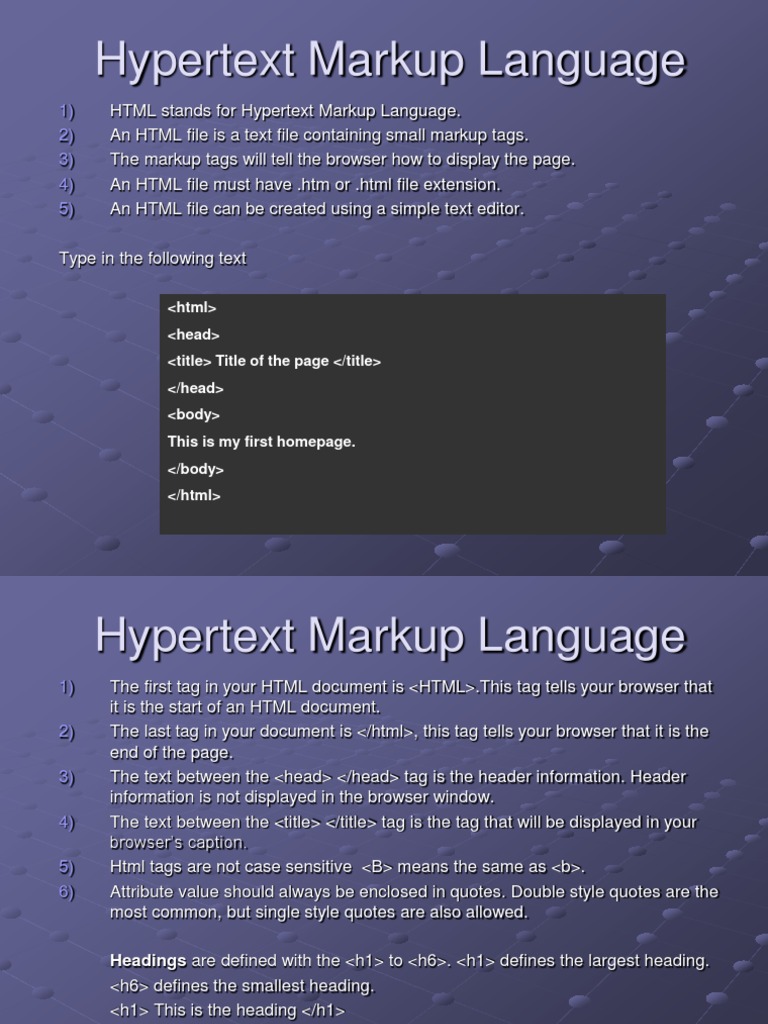 Hypertext Markup Language

1) HTML stands for Hypertext Markup Language.
2) An HTML file is a text file containing small markup tags.
3) The markup tags will tell the browser how to display the page.
4) An HTML file must have .htm or .html file extension.
5) An HTML file can be created using a simple text editor.

Type in the following text

<html>
<head>
<title> Title of the page </title>
</head>
<body>
This is my first homepage.
</body>
</html>

Hypertext Markup Language

1) The first tag in your HTML document is <HTML>.This tag tells your browser that it is the start of an HTML document.
2) The last tag in your document is </html>, this tag tells your browser that it is the end of the page.
3) The text between the <head> </head> tag is the header information. Header information is not displayed in the browser window.
4) The text between the <title> </title> tag is the tag that will be displayed in your browser's caption.
5) Html tags are not case sensitive <B> means the same as <b>.
6) Attribute value should always be enclosed in quotes. Double style quotes are the most common, but single style quotes are also allowed.

Headings are defined with the <h1> to <h6>. <h1> defines the largest heading. <h6> defines the smallest heading.
<h1> This is the heading </h1>